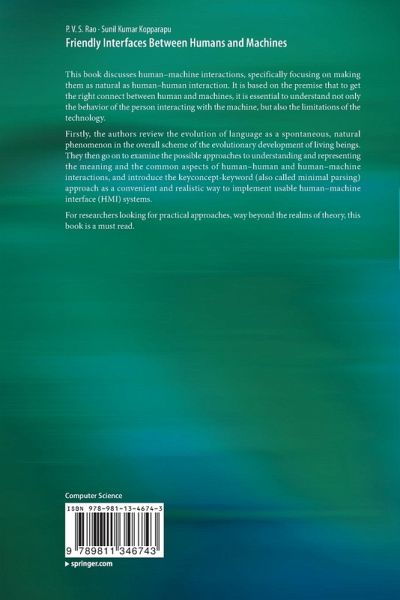 P. V. S. Rao · Sunil Kumar Kopparapu
Friendly Interfaces Between Humans and Machines

This book discusses human–machine interactions, specifically focusing on making them as natural as human–human interaction. It is based on the premise that to get the right connect between human and machines, it is essential to understand not only the behavior of the person interacting with the machine, but also the limitations of the technology.

Firstly, the authors review the evolution of language as a spontaneous, natural phenomenon in the overall scheme of the evolutionary development of living beings. They then go on to examine the possible approaches to understanding and representing the meaning and the common aspects of human–human and human–machine interactions, and introduce the keyconcept-keyword (also called minimal parsing) approach as a convenient and realistic way to implement usable human–machine interface (HMI) systems.

For researchers looking for practical approaches, way beyond the realms of theory, this book is a must read.

Computer Science

ISBN 978-981-13-4674-3

9 789811 346743

▸ springer.com